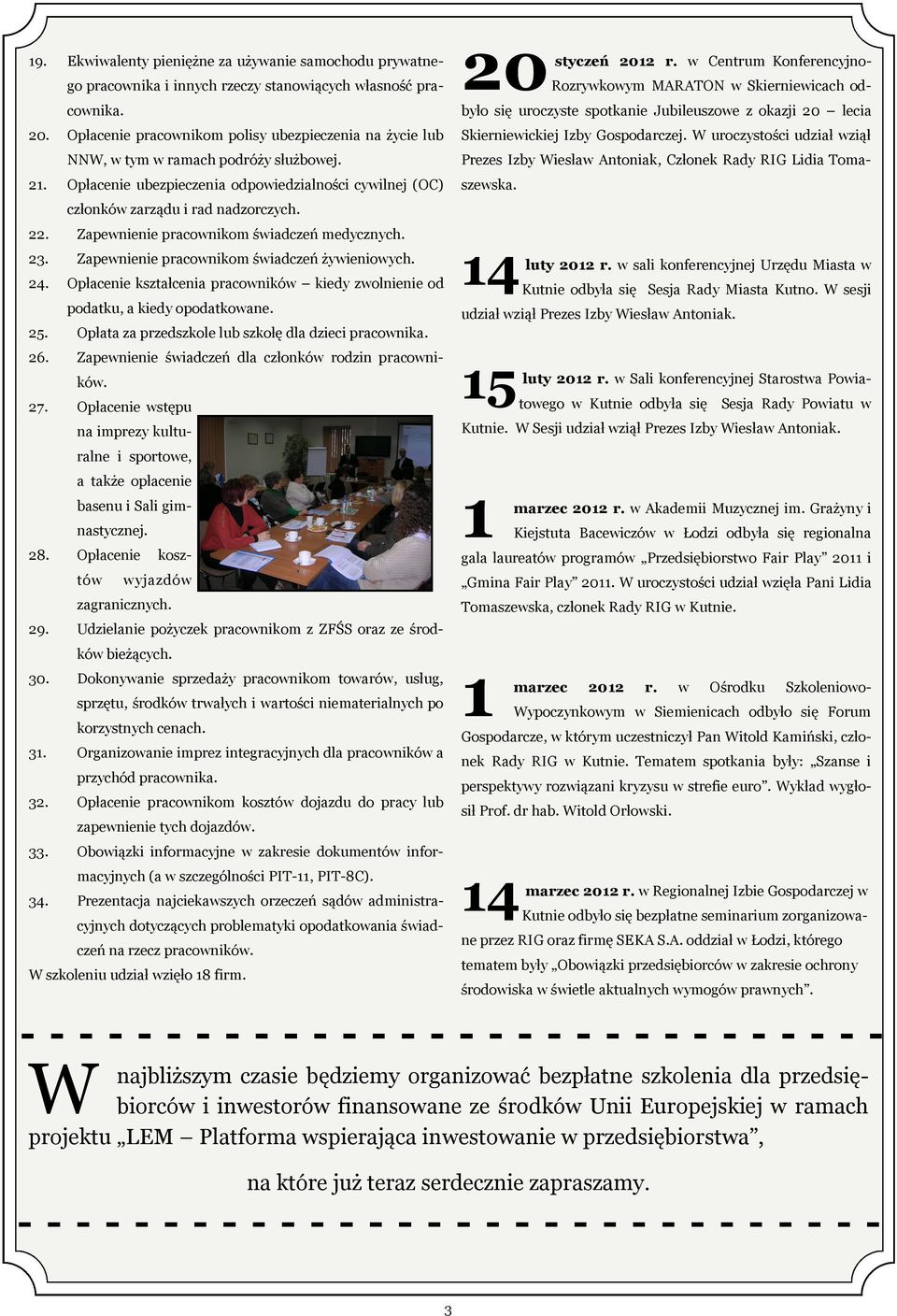 19. Ekwiwalenty pieniężne za używanie samochodu prywatnego pracownika i innych rzeczy stanowiących własność pracownika.
20. Opłacenie pracownikom polisy ubezpieczenia na życie lub NNW, w tym w ramach podróży służbowej.
21. Opłacenie ubezpieczenia odpowiedzialności cywilnej (OC) członków zarządu i rad nadzorczych.
22. Zapewnienie pracownikom świadczeń medycznych.
23. Zapewnienie pracownikom świadczeń żywieniowych.
24. Opłacenie kształcenia pracowników – kiedy zwolnienie od podatku, a kiedy opodatkowane.
25. Opłata za przedszkole lub szkołę dla dzieci pracownika.
26. Zapewnienie świadczeń dla członków rodzin pracowników.
27. Opłacenie wstępu na imprezy kulturalne i sportowe, a także opłacenie basenu i Sali gimnastycznej.
28. Opłacenie kosztów wyjazdów zagranicznych.
29. Udzielanie pożyczek pracownikom z ZFŚS oraz ze środków bieżących.
30. Dokonywanie sprzedaży pracownikom towarów, usług, sprzętu, środków trwałych i wartości niematerialnych po korzystnych cenach.
31. Organizowanie imprez integracyjnych dla pracowników a przychód pracownika.
32. Opłacenie pracownikom kosztów dojazdu do pracy lub zapewnienie tych dojazdów.
33. Obowiązki informacyjne w zakresie dokumentów informacyjnych (a w szczególności PIT-11, PIT-8C).
34. Prezentacja najciekawszych orzeczeń sądów administracyjnych dotyczących problematyki opodatkowania świadczeń na rzecz pracowników.
W szkoleniu udział wzięło 18 firm.

20 styczeń 2012 r. w Centrum Konferencyjno-Rozrywkowym MARATON w Skierniewicach odbyło się uroczyste spotkanie Jubileuszowe z okazji 20 – lecia Skierniewickiej Izby Gospodarczej. W uroczystości udział wziął Prezes Izby Wiesław Antoniak, Członek Rady RIG Lidia Tomaszewska.

14 luty 2012 r. w sali konferencyjnej Urzędu Miasta w Kutnie odbyła się Sesja Rady Miasta Kutno. W sesji udział wziął Prezes Izby Wiesław Antoniak.

15 luty 2012 r. w Sali konferencyjnej Starostwa Powiatowego w Kutnie odbyła się Sesja Rady Powiatu w Kutnie. W Sesji udział wziął Prezes Izby Wiesław Antoniak.

1 marzec 2012 r. w Akademii Muzycznej im. Grażyny i Kiejstuta Bacewiczów w Łodzi odbyła się regionalna gala laureatów programów „Przedsiębiorstwo Fair Play” 2011 i „Gmina Fair Play” 2011. W uroczystości udział wzięła Pani Lidia Tomaszewska, członek Rady RIG w Kutnie.

1 marzec 2012 r. w Ośrodku Szkoleniowo-Wypoczynkowym w Siemienicach odbyło się Forum Gospodarcze, w którym uczestniczył Pan Witold Kamiński, członek Rady RIG w Kutnie. Tematem spotkania były: „Szanse i perspektywy rozwiązani kryzysu w strefie euro”. Wykład wygłosił Prof. dr hab. Witold Orłowski.

14 marzec 2012 r. w Regionalnej Izbie Gospodarczej w Kutnie odbyło się bezpłatne seminarium zorganizowane przez RIG oraz firmę SEKA S.A. oddział w Łodzi, którego tematem były „Obowiązki przedsiębiorców w zakresie ochrony środowiska w świetle aktualnych wymogów prawnych”.

W najbliższym czasie będziemy organizować bezpłatne szkolenia dla przedsiębiorców i inwestorów finansowane ze środków Unii Europejskiej w ramach projektu „LEM – Platforma wspierająca inwestowanie w przedsiębiorstwa”,

na które już teraz serdecznie zapraszamy.

3